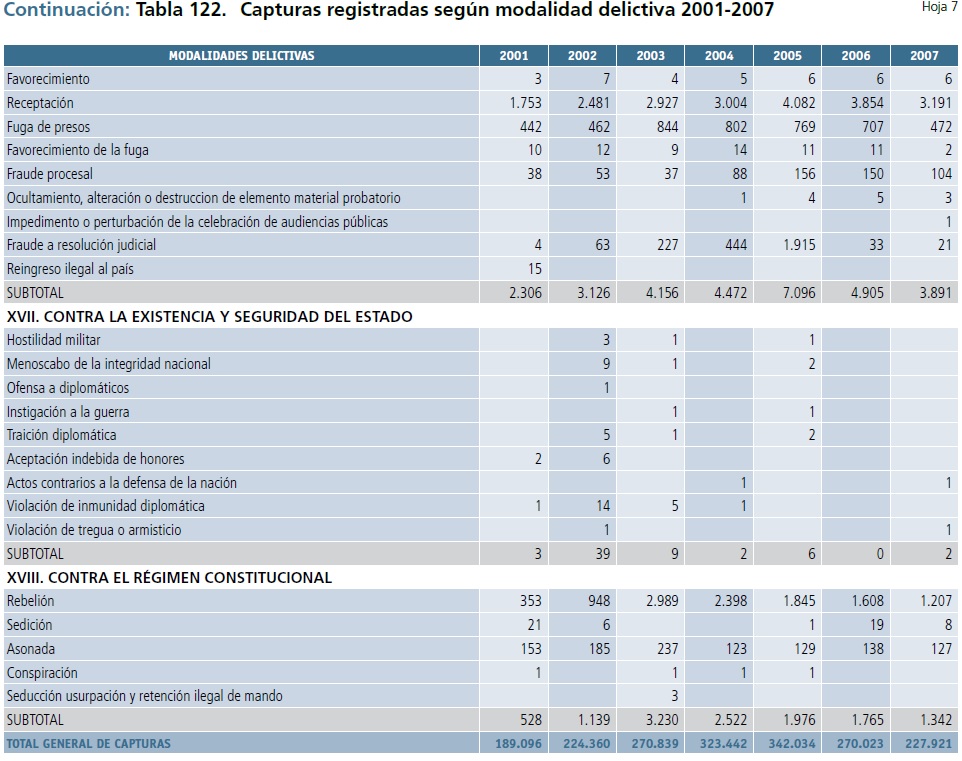 Continuación: Tabla 122. Capturas registradas según modalidad delictiva 2001-2007

Hoja 7

| MODALIDADES DELICTIVAS | 2001 | 2002 | 2003 | 2004 | 2005 | 2006 | 2007 |
|---|---|---|---|---|---|---|---|
| Favorecimiento | 3 | 7 | 4 | 5 | 6 | 6 | 6 |
| Receptación | 1.753 | 2.481 | 2.927 | 3.004 | 4.082 | 3.854 | 3.191 |
| Fuga de presos | 442 | 462 | 844 | 802 | 769 | 707 | 472 |
| Favorecimiento de la fuga | 10 | 12 | 9 | 14 | 11 | 11 | 2 |
| Fraude procesal | 38 | 53 | 37 | 88 | 156 | 150 | 104 |
| Ocultamiento, alteración o destruccion de elemento material probatorio | | | | 1 | 4 | 5 | 3 |
| Impedimento o perturbación de la celebración de audiencias públicas | | | | | | | 1 |
| Fraude a resolución judicial | 4 | 63 | 227 | 444 | 1.915 | 33 | 21 |
| Reingreso ilegal al país | 15 | | | | | | |
| SUBTOTAL | 2.306 | 3.126 | 4.156 | 4.472 | 7.096 | 4.905 | 3.891 |
| XVII. CONTRA LA EXISTENCIA Y SEGURIDAD DEL ESTADO | | | | | | | |
| Hostilidad militar | | 3 | 1 | | 1 | | |
| Menoscabo de la integridad nacional | | 9 | 1 | | 2 | | |
| Ofensa a diplomáticos | | 1 | | | | | |
| Instigación a la guerra | | | 1 | | 1 | | |
| Traición diplomática | | 5 | 1 | | 2 | | |
| Aceptación indebida de honores | 2 | 6 | | | | | |
| Actos contrarios a la defensa de la nación | | | | 1 | | | 1 |
| Violación de inmunidad diplomática | 1 | 14 | 5 | 1 | | | |
| Violación de tregua o armisticio | | 1 | | | | | 1 |
| SUBTOTAL | 3 | 39 | 9 | 2 | 6 | 0 | 2 |
| XVIII. CONTRA EL RÉGIMEN CONSTITUCIONAL | | | | | | | |
| Rebelión | 353 | 948 | 2.989 | 2.398 | 1.845 | 1.608 | 1.207 |
| Sedición | 21 | 6 | | | 1 | 19 | 8 |
| Asonada | 153 | 185 | 237 | 123 | 129 | 138 | 127 |
| Conspiración | 1 | | 1 | 1 | 1 | | |
| Seducción usurpación y retención ilegal de mando | | | 3 | | | | |
| SUBTOTAL | 528 | 1.139 | 3.230 | 2.522 | 1.976 | 1.765 | 1.342 |
| TOTAL GENERAL DE CAPTURAS | 189.096 | 224.360 | 270.839 | 323.442 | 342.034 | 270.023 | 227.921 |